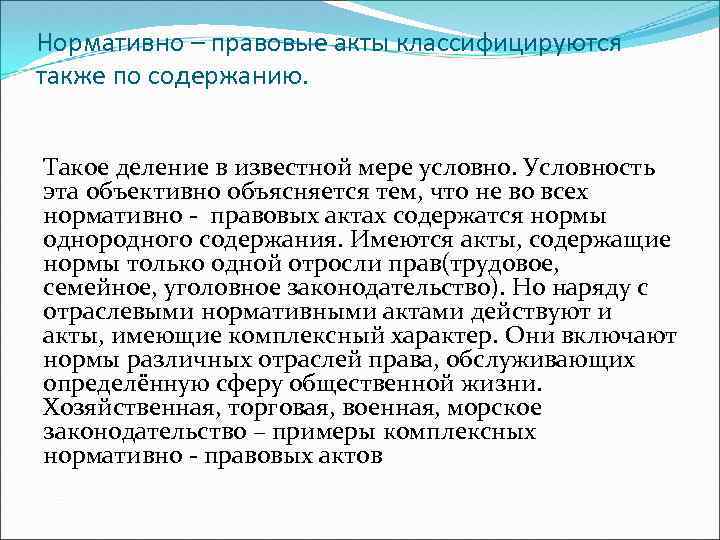 Нормативно – правовые акты классифицируются также по содержанию.

Такое деление в известной мере условно. Условность эта объективно объясняется тем, что не во всех нормативно - правовых актах содержатся нормы однородного содержания. Имеются акты, содержащие нормы только одной отросли прав(трудовое, семейное, уголовное законодательство). Но наряду с отраслевыми нормативными актами действуют и акты, имеющие комплексный характер. Они включают нормы различных отраслей права, обслуживающих определённую сферу общественной жизни. Хозяйственная, торговая, военная, морское законодательство – примеры комплексных нормативно - правовых актов